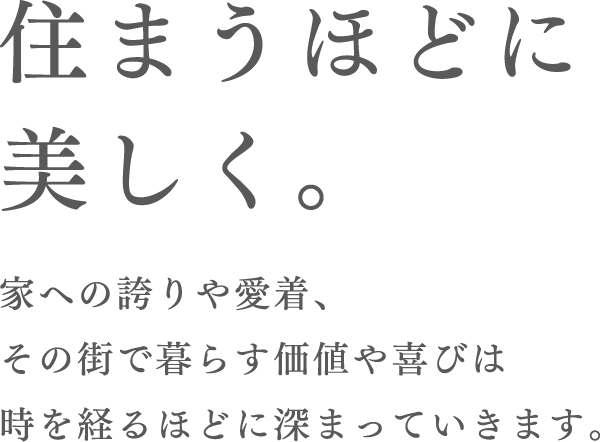 住まうほどに
美しく。

家への誇りや愛着、
その街で暮らす価値や喜びは
時を経るほどに深まっていきます。